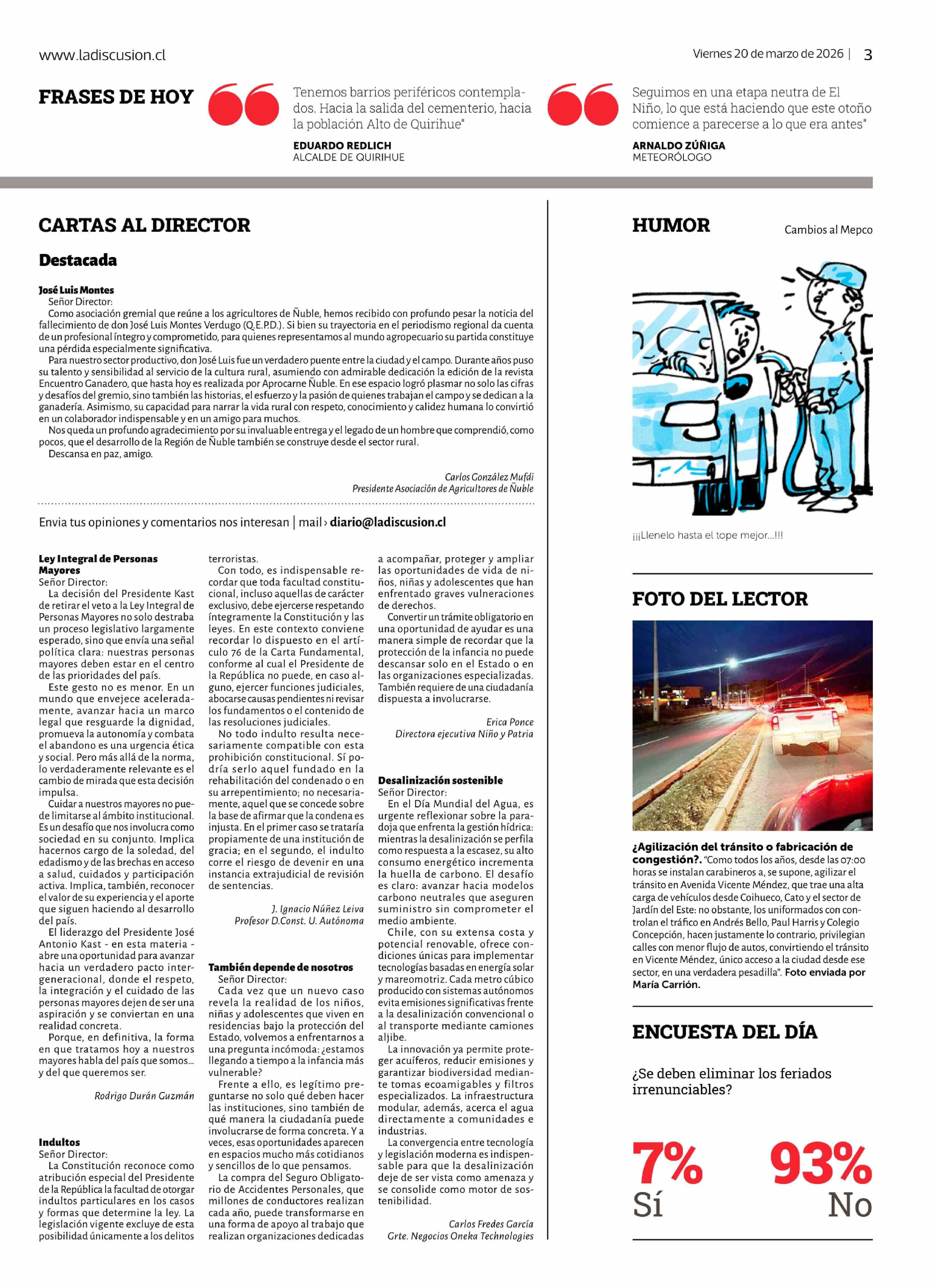 www.ladiscusion.cl

Viernes 20 de marzo de 2026 | 3

FRASES DE HOY

Tenemos barrios periféricos contemplados. Hacia la salida del cementerio, hacia la población Alto de Quirihue"

EDUARDO REDLICH
ALCALDE DE QUIRIHUE

Seguimos en una etapa neutra de El Niño, lo que está haciendo que este otoño comience a parecerse a lo que era antes"

ARNALDO ZÚÑIGA
METEORÓLOGO

CARTAS AL DIRECTOR

Destacada

José Luis Montes
Señor Director:
Como asociación gremial que reúne a los agricultores de Ñuble, hemos recibido con profundo pesar la noticia del fallecimiento de don José Luis Montes Verdugo (Q.E.P.D.). Si bien su trayectoria en el periodismo regional da cuenta de un profesional íntegro y comprometido, para quienes representamos al mundo agropecuario su partida constituye una pérdida especialmente significativa.
Para nuestro sector productivo, don José Luis fue un verdadero puente entre la ciudad y el campo. Durante años puso su talento y sensibilidad al servicio de la cultura rural, asumiendo con admirable dedicación la edición de la revista Encuentro Ganadero, que hasta hoy es realizada por Aprocarne Ñuble. En ese espacio logró plasmar no solo las cifras y desafíos del gremio, sino también las historias, el esfuerzo y la pasión de quienes trabajan el campo y se dedican a la ganadería. Asimismo, su capacidad para narrar la vida rural con respeto, conocimiento y calidez humana lo convirtió en un colaborador indispensable y en un amigo para muchos.
Nos queda un profundo agradecimiento por su invaluable entrega y el legado de un hombre que comprendió, como pocos, que el desarrollo de la Región de Ñuble también se construye desde el sector rural.
Descansa en paz, amigo.

Carlos González Mufdi
Presidente Asociación de Agricultores de Ñuble

Envia tus opiniones y comentarios nos interesan | mail › diario@ladiscusion.cl

Ley Integral de Personas Mayores
Señor Director:
La decisión del Presidente Kast de retirar el veto a la Ley Integral de Personas Mayores no solo destraba un proceso legislativo largamente esperado, sino que envía una señal política clara: nuestras personas mayores deben estar en el centro de las prioridades del país.
Este gesto no es menor. En un mundo que envejece aceleradamente, avanzar hacia un marco legal que resguarde la dignidad, promueva la autonomía y combata el abandono es una urgencia ética y social. Pero más allá de la norma, lo verdaderamente relevante es el cambio de mirada que esta decisión impulsa.
Cuidar a nuestros mayores no puede limitarse al ámbito institucional. Es un desafío que nos involucra como sociedad en su conjunto. Implica hacernos cargo de la soledad, del edadismo y de las brechas en acceso a salud, cuidados y participación activa. Implica, también, reconocer el valor de su experiencia y el aporte que siguen haciendo al desarrollo del país.
El liderazgo del Presidente José Antonio Kast - en esta materia - abre una oportunidad para avanzar hacia un verdadero pacto intergeneracional, donde el respeto, la integración y el cuidado de las personas mayores dejen de ser una aspiración y se conviertan en una realidad concreta.
Porque, en definitiva, la forma en que tratamos hoy a nuestros mayores habla del país que somos... y del que queremos ser.

Rodrigo Durán Guzmán

Indultos
Señor Director:
La Constitución reconoce como atribución especial del Presidente de la República la facultad de otorgar indultos particulares en los casos y formas que determine la ley. La legislación vigente excluye de esta posibilidad únicamente a los delitos terroristas.
Con todo, es indispensable recordar que toda facultad constitucional, incluso aquellas de carácter exclusivo, debe ejercerse respetando íntegramente la Constitución y las leyes. En este contexto conviene recordar lo dispuesto en el artículo 76 de la Carta Fundamental, conforme al cual el Presidente de la República no puede, en caso alguno, ejercer funciones judiciales, abocarse causas pendientes ni revisar los fundamentos o el contenido de las resoluciones judiciales.
No todo indulto resulta necesariamente compatible con esta prohibición constitucional. Sí podría serlo aquel fundado en la rehabilitación del condenado o en su arrepentimiento; no necesariamente, aquel que se concede sobre la base de afirmar que la condena es injusta. En el primer caso se trataría propiamente de una institución de gracia; en el segundo, el indulto corre el riesgo de devenir en una instancia extrajudicial de revisión de sentencias.

J. Ignacio Núñez Leiva
Profesor D.Const. U. Autónoma

También depende de nosotros
Señor Director:
Cada vez que un nuevo caso revela la realidad de los niños, niñas y adolescentes que viven en residencias bajo la protección del Estado, volvemos a enfrentarnos a una pregunta incómoda: ¿estamos llegando a tiempo a la infancia más vulnerable?
Frente a ello, es legítimo preguntarse no solo qué deben hacer las instituciones, sino también de qué manera la ciudadanía puede involucrarse de forma concreta. Y a veces, esas oportunidades aparecen en espacios mucho más cotidianos y sencillos de lo que pensamos.
La compra del Seguro Obligatorio de Accidentes Personales, que millones de conductores realizan cada año, puede transformarse en una forma de apoyo al trabajo que realizan organizaciones dedicadas a acompañar, proteger y ampliar las oportunidades de vida de niños, niñas y adolescentes que han enfrentado graves vulneraciones de derechos.
Convertir un trámite obligatorio en una oportunidad de ayudar es una manera simple de recordar que la protección de la infancia no puede descansar solo en el Estado o en las organizaciones especializadas. También requiere de una ciudadanía dispuesta a involucrarse.

Erica Ponce
Directora ejecutiva Niño y Patria

Desalinización sostenible
Señor Director:
En el Día Mundial del Agua, es urgente reflexionar sobre la paradoja que enfrenta la gestión hídrica: mientras la desalinización se perfila como respuesta a la escasez, su alto consumo energético incrementa la huella de carbono. El desafío es claro: avanzar hacia modelos carbono neutrales que aseguren suministro sin comprometer el medio ambiente.
Chile, con su extensa costa y potencial renovable, ofrece condiciones únicas para implementar tecnologías basadas en energía solar y mareomotriz. Cada metro cúbico producido con sistemas autónomos evita emisiones significativas frente a la desalinización convencional o al transporte mediante camiones aljibe.
La innovación ya permite proteger acuíferos, reducir emisiones y garantizar biodiversidad mediante tomas ecoamigables y filtros especializados. La infraestructura modular, además, acerca el agua directamente a comunidades e industrias.
La convergencia entre tecnología y legislación moderna es indispensable para que la desalinización deje de ser vista como amenaza y se consolide como motor de sostenibilidad.

Carlos Fredes García
Grte. Negocios Oneka Technologies

HUMOR

Cambios al Mepco

¡¡¡Llenelo hasta el tope mejor...!!!

FOTO DEL LECTOR

¿Agilización del tránsito o fabricación de congestión?. "Como todos los años, desde las 07:00 horas se instalan carabineros a, se supone, agilizar el tránsito en Avenida Vicente Méndez, que trae una alta carga de vehículos desde Coihueco, Cato y el sector de Jardín del Este: no obstante, los uniformados con controlan el tráfico en Andrés Bello, Paul Harris y Colegio Concepción, hacen justamente lo contrario, privilegian calles con menor flujo de autos, convirtiendo el tránsito en Vicente Méndez, único acceso a la ciudad desde ese sector, en una verdadera pesadilla". Foto enviada por María Carrión.

ENCUESTA DEL DÍA

¿Se deben eliminar los feriados irrenunciables?

7%
Sí

93%
No